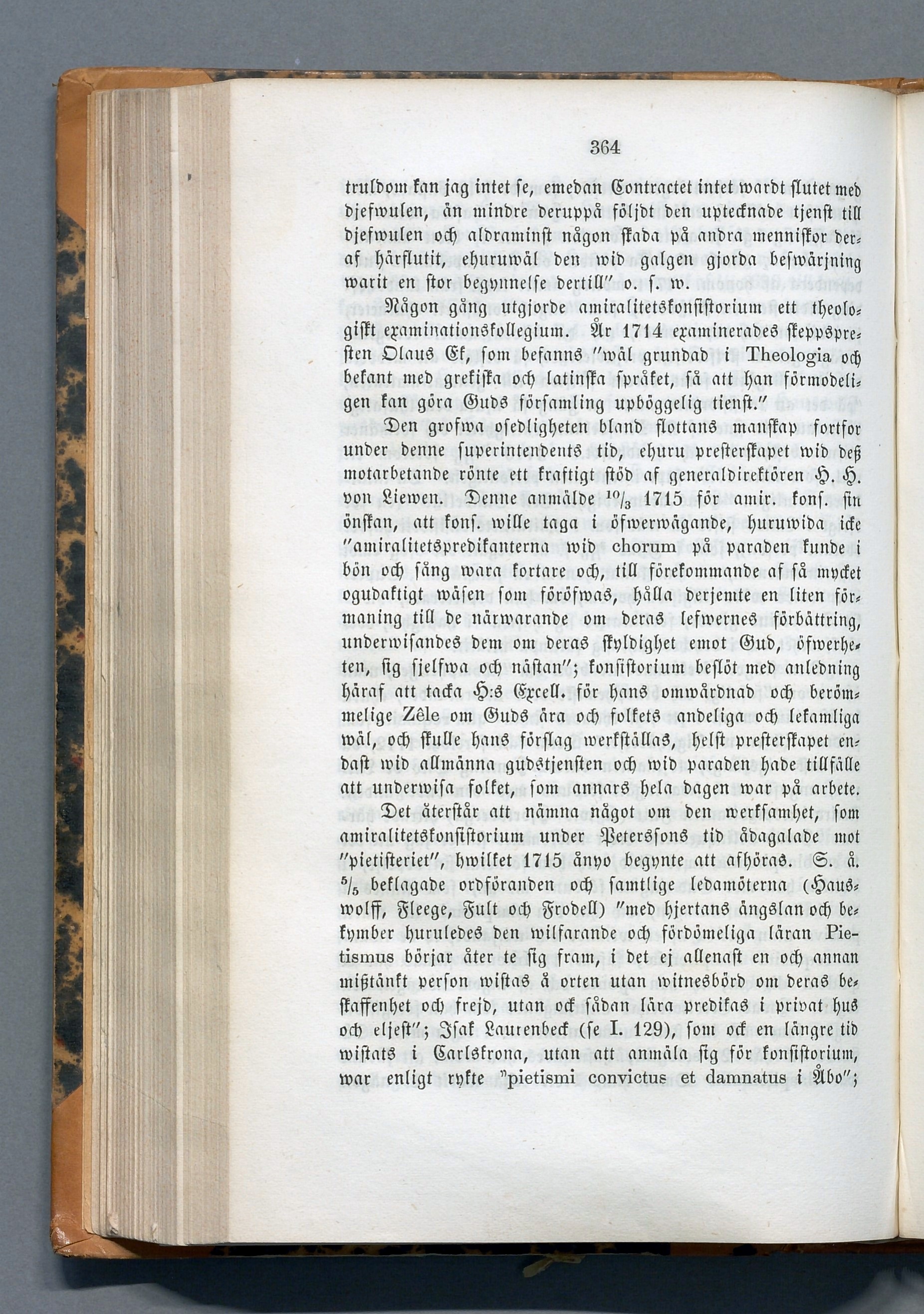 364

truldom kan jag intet se, emedan Contractet intet wardt slutet med djefwulen, än mindre deruppå följdt den uptecknade tjenst till djefwulen och aldraminst någon skada på andra menniskor deraf härflutit, ehuruwäl den wid galgen gjorda beswärjning warit en stor begynnelse dertill" o. s. w.

Någon gång utgjorde amiralitetskonsistorium ett theologiskt examinationskollegium. År 1714 examinerades skeppspresten Olaus Ek, som befanns "wäl grundad i Theologia och bekant med grekiska och latinska språket, så att han förmodeligen kan göra Guds församling upböggelig tienst."

Den grofwa osedligheten bland flottans manskap fortfor under denne superintendents tid, ehuru presterskapet wid deß motarbetande rönte ett kraftigt stöd af generaldirektören H. H. von Liewen. Denne anmälde $^{10}/_{3}$ 1715 för amir. kons. sin önskan, att kons. wille taga i öfwerwägande, huruwida icke "amiralitetspredikanterna wid chorum på paraden kunde i bön och sång wara kortare och, till förekommande af så mycket ogudaktigt wäsen som föröfwas, hålla derjemte en liten förmaning till de närwarande om deras lefwernes förbättring, underwisandes dem om deras skyldighet emot Gud, öfwerheten, sig sjelfwa och nästan"; konsistorium beslöt med anledning häraf att tacka H:s Excell. för hans omwårdnad och berömmelige Zêle om Guds ära och folkets andeliga och lekamliga wäl, och skulle hans förslag werkställas, helst presterskapet endast wid allmänna gudstjensten och wid paraden hade tillfälle att underwisa folket, som annars hela dagen war på arbete.

Det återstår att nämna något om den werksamhet, som amiralitetskonsistorium under Peterssons tid ådagalade mot "pietisteriet", hwilket 1715 ånyo begynte att afhöras. S. å. $^{5}/_{5}$ beklagade ordföranden och samtlige ledamöterna (Hauswolff, Fleege, Fult och Frodell) "med hjertans ångslan och bekymber huruledes den wilfarande och fördömeliga läran Pietismus börjar åter te sig fram, i det ej allenast en och annan mißtänkt person wistas å orten utan witnesbörd om deras beskaffenhet och frejd, utan ock sådan lära predikas i privat hus och eljest"; Isak Laurenbeck (se I. 129), som ock en längre tid wistats i Carlskrona, utan att anmäla sig för konsistorium, war enligt rykte "pietismi convictus et damnatus i Åbo";